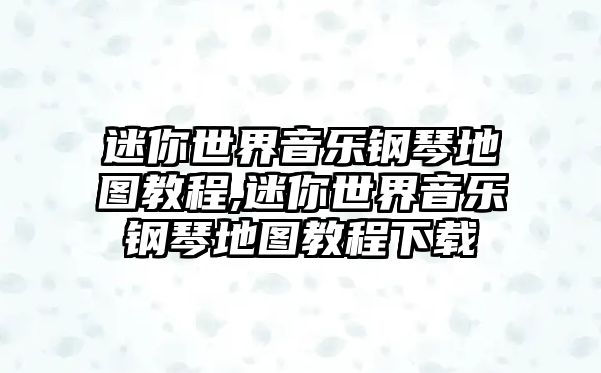 迷你世界音乐钢琴地图教程,迷你世界音乐钢琴地图教程下载